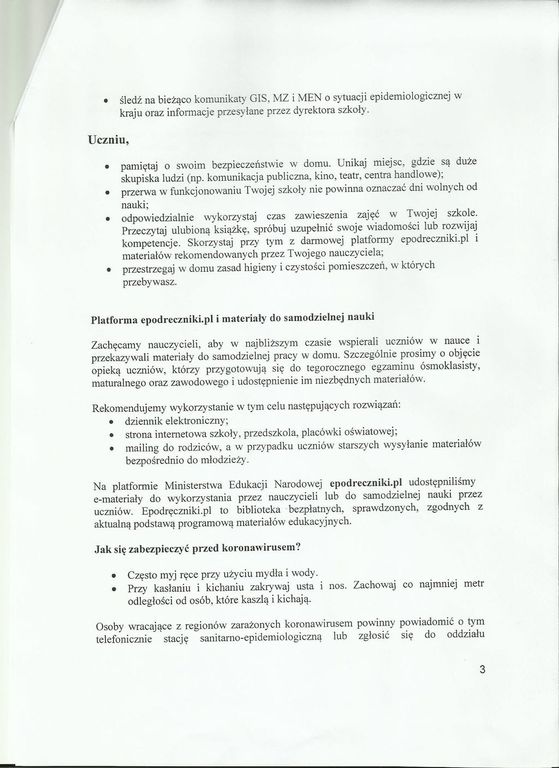 • śledź na bieżąco komunikaty GIS, MZ i MEN o sytuacji epidemiologicznej w kraju oraz informacje przesyłane przez dyrektora szkoły.

Uczniu,

• pamiętaj o swoim bezpieczeństwie w domu. Unikaj miejsc, gdzie są duże skupiska ludzi (np. komunikacja publiczna, kino, teatr, centra handlowe);
• przerwa w funkcjonowaniu Twojej szkoły nie powinna oznaczać dni wolnych od nauki;
• odpowiedzialnie wykorzystaj czas zawieszenia zajęć w Twojej szkole. Przeczytaj ulubioną książkę, spróbuj uzupełnić swoje wiadomości lub rozwijaj kompetencje. Skorzystaj przy tym z darmowej platformy epodreczniki.pl i materiałów rekomendowanych przez Twojego nauczyciela;
• przestrzegaj w domu zasad higieny i czystości pomieszczeń, w których przebywasz.

Platforma epodreczniki.pl i materiały do samodzielnej nauki

Zachęcamy nauczycieli, aby w najbliższym czasie wspierali uczniów w nauce i przekazywali materiały do samodzielnej pracy w domu. Szczególnie prosimy o objęcie opieką uczniów, którzy przygotowują się do tegorocznego egzaminu ósmoklasisty, maturalnego oraz zawodowego i udostępnienie im niezbędnych materiałów.

Rekomendujemy wykorzystanie w tym celu następujących rozwiązań:
• dziennik elektroniczny;
• strona internetowa szkoły, przedszkola, placówki oświatowej;
• mailing do rodziców, a w przypadku uczniów starszych wysyłanie materiałów bezpośrednio do młodzieży.

Na platformie Ministerstwa Edukacji Narodowej epodreczniki.pl udostępniliśmy e-materiały do wykorzystania przez nauczycieli lub do samodzielnej nauki przez uczniów. Epodręczniki.pl to biblioteka bezpłatnych, sprawdzonych, zgodnych z aktualną podstawą programową materiałów edukacyjnych.

Jak się zabezpieczyć przed koronawirusem?

• Często myj ręce przy użyciu mydła i wody.
• Przy kasłaniu i kichaniu zakrywaj usta i nos. Zachowaj co najmniej metr odległości od osób, które kaszlą i kichają.

Osoby wracające z regionów zarażonych koronawirusem powinny powiadomić o tym telefonicznie stację sanitarno-epidemiologiczną lub zgłosić się do oddziału

3